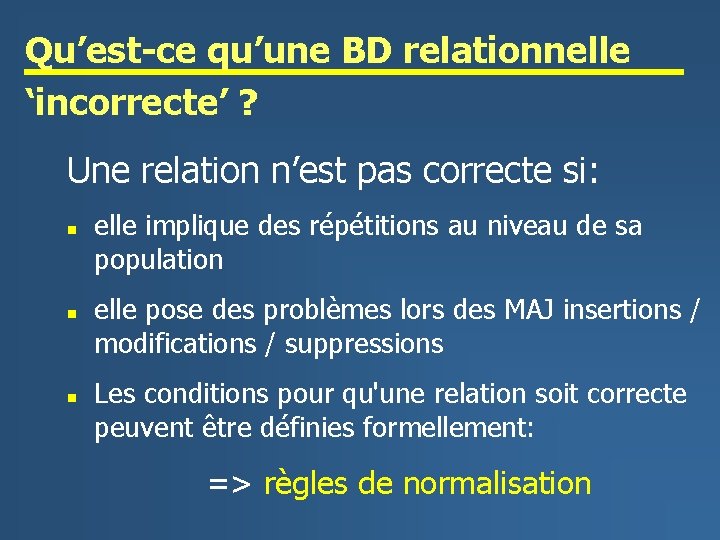 Qu’est-ce qu’une BD relationnelle ‘incorrecte’ ?

Une relation n’est pas correcte si:

elle implique des répétitions au niveau de sa population

elle pose des problèmes lors des MAJ insertions / modifications / suppressions

Les conditions pour qu'une relation soit correcte peuvent être définies formellement:

=> règles de normalisation